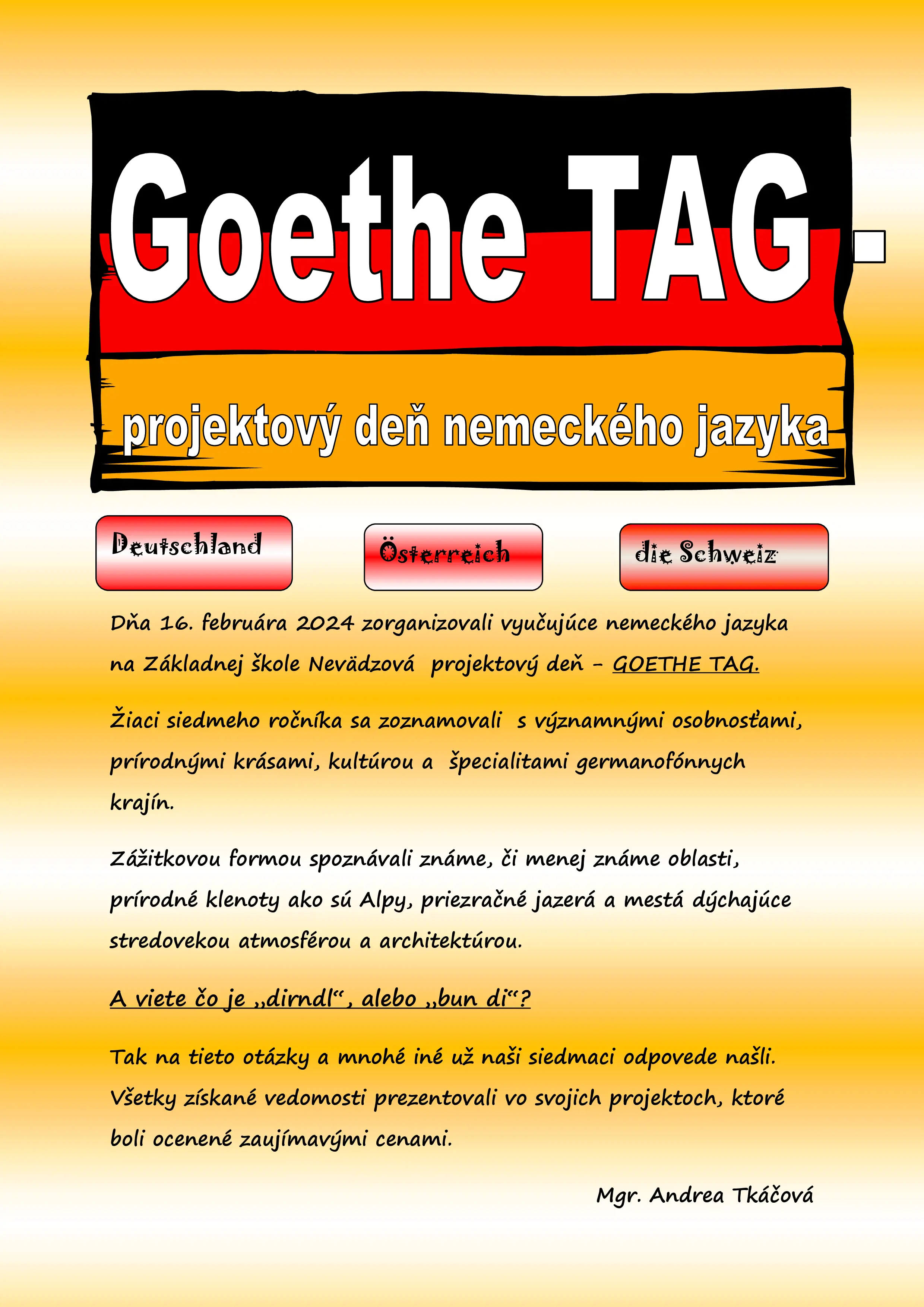 Goethe TAG

projektový deň nemeckého jazyka

Deutschland

Österreich

die Schweiz

Dňa 16. februára 2024 zorganizovali vyučujúce nemeckého jazyka na Základnej škole Nevädzová projektový deň – GOETHE TAG.

Žiaci siedmeho ročníka sa zoznamovali s významnými osobnosťami, prírodnými krásami, kultúrou a špecialitami germanofónnych krajín.

Zážitkovou formou spoznávali známe, či menej známe oblasti, prírodné klenoty ako sú Alpy, priezračné jazerá a mestá dýchajúce stredovekou atmosférou a architektúrou.

A viete čo je „dirndl“, alebo „bun di“?

Tak na tieto otázky a mnohé iné už naši siedmaci odpovede našli. Všetky získané vedomosti prezentovali vo svojich projektoch, ktoré boli ocenené zaujímavými cenami.

Mgr. Andrea Tkáčová